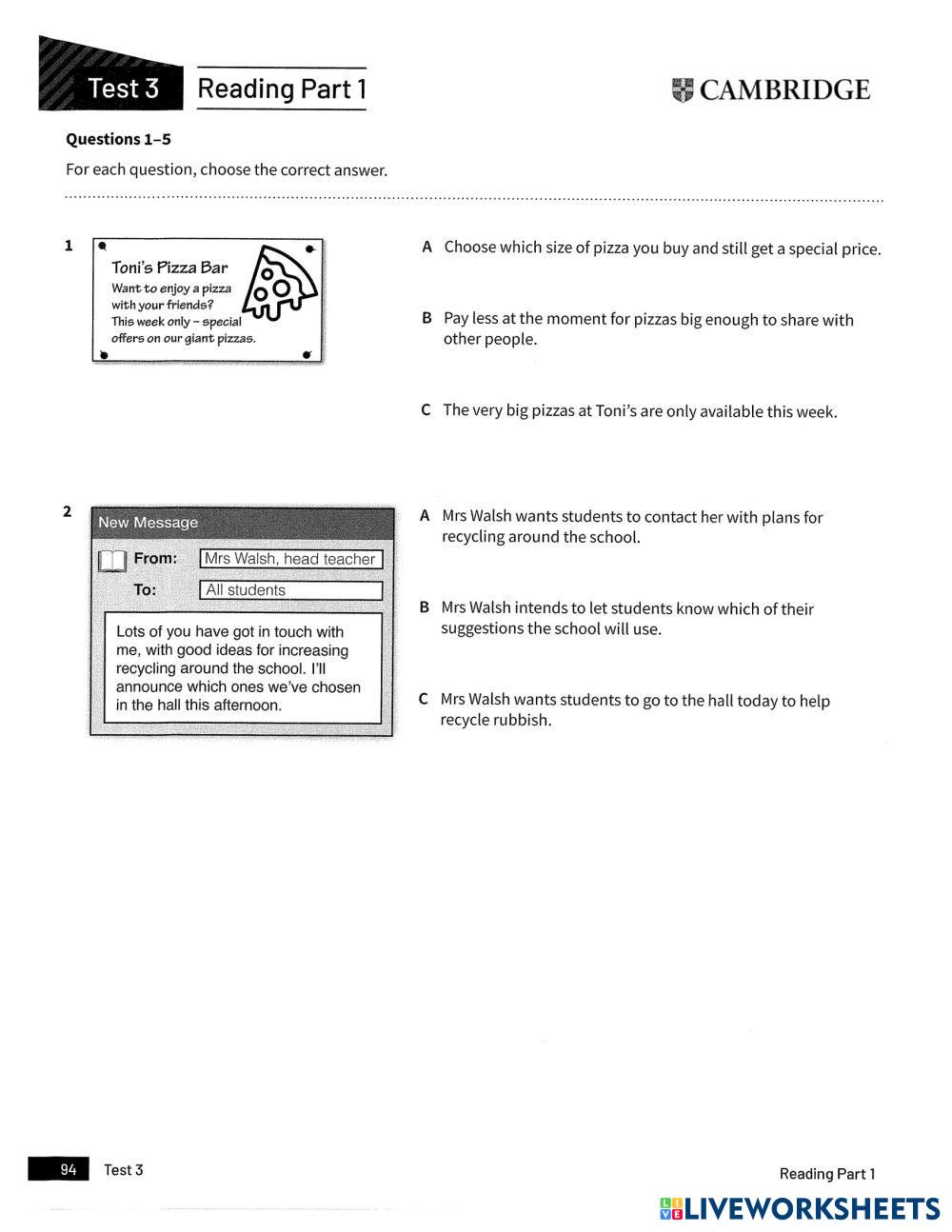 Test 3 Reading Part 1

CAMBRIDGE

Questions 1–5

For each question, choose the correct answer.

1

Toni's Pizza Bar
Want to enjoy a pizza with your friends?
This week only – special offers on our giant pizzas.

A Choose which size of pizza you buy and still get a special price.

B Pay less at the moment for pizzas big enough to share with other people.

C The very big pizzas at Toni's are only available this week.

2

New Message
From: Mrs Walsh, head teacher
To: All students

Lots of you have got in touch with me, with good ideas for increasing recycling around the school. I'll announce which ones we've chosen in the hall this afternoon.

A Mrs Walsh wants students to contact her with plans for recycling around the school.

B Mrs Walsh intends to let students know which of their suggestions the school will use.

C Mrs Walsh wants students to go to the hall today to help recycle rubbish.

94 Test 3

Reading Part 1

LIVEWORKSHEETS